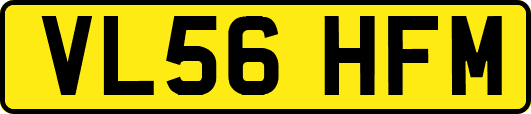 VL56 HFM